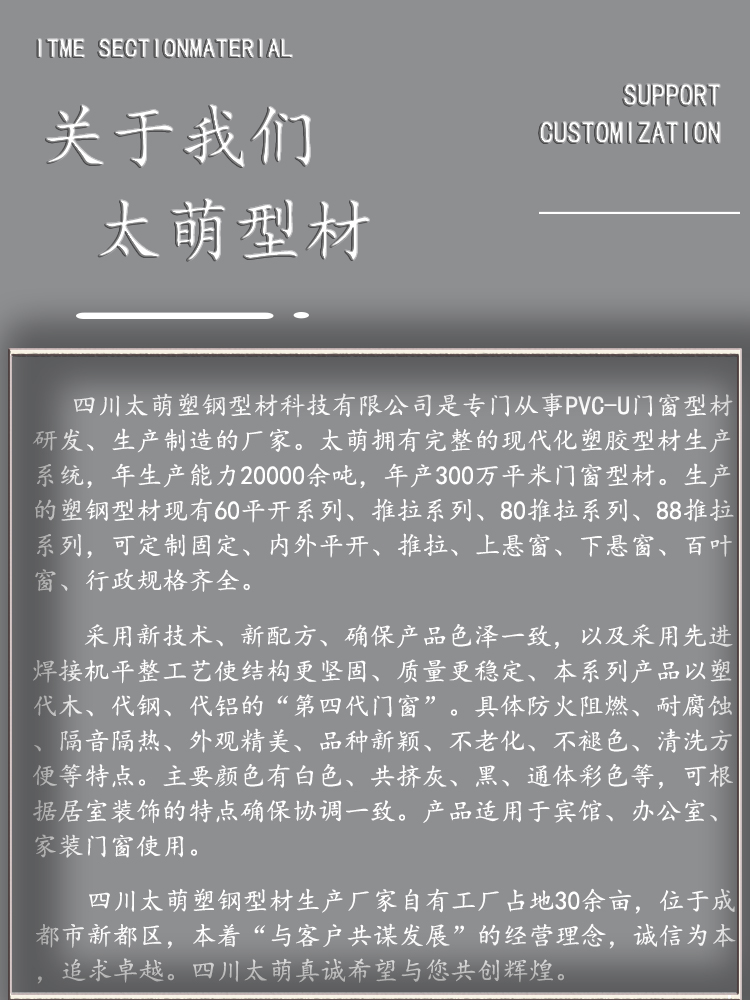 ITME SECTIONMATERIAL

关于我们
太萌型材

SUPPORT
CUSTOMIZATION

四川太萌塑钢型材科技有限公司是专门从事PVC-U门窗型材研发、生产制造的厂家。太萌拥有完整的现代化塑胶型材生产系统，年生产能力20000余吨，年产300万平米门窗型材。生产的塑钢型材现有60平开系列、推拉系列、80推拉系列、88推拉系列，可定制固定、内外平开、推拉、上悬窗、下悬窗、百叶窗、行政规格齐全。

采用新技术、新配方、确保产品色泽一致，以及采用先进焊接机平整工艺使结构更坚固、质量更稳定、本系列产品以塑代木、代钢、代铝的“第四代门窗”。具体防火阻燃、耐腐蚀、隔音隔热、外观精美、品种新颖、不老化、不褪色、清洗方便等特点。主要颜色有白色、共挤灰、黑、通体彩色等，可根据居室装饰的特点确保协调一致。产品适用于宾馆、办公室、家装门窗使用。

四川太萌塑钢型材生产厂家自有工厂占地30余亩，位于成都市新都区，本着“与客户共谋发展”的经营理念，诚信为本，追求卓越。四川太萌真诚希望与您共创辉煌。